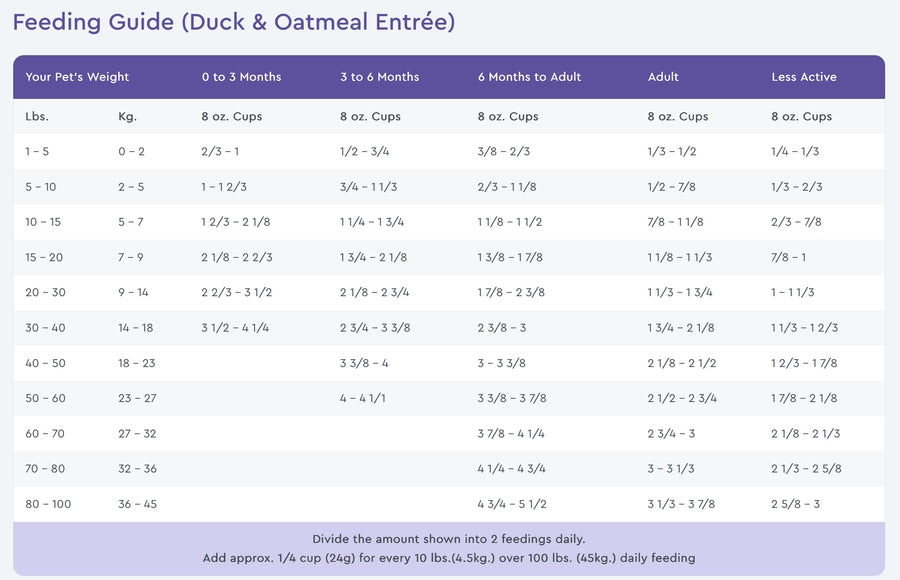 Feeding Guide (Duck & Oatmeal Entrée)

| Your Pet's Weight | | 0 to 3 Months | 3 to 6 Months | 6 Months to Adult | Adult | Less Active |
|---|---|---|---|---|---|---|
| Lbs. | Kg. | 8 oz. Cups | 8 oz. Cups | 8 oz. Cups | 8 oz. Cups | 8 oz. Cups |
| 1 – 5 | 0 – 2 | 2/3 – 1 | 1/2 – 3/4 | 3/8 – 2/3 | 1/3 – 1/2 | 1/4 – 1/3 |
| 5 – 10 | 2 – 5 | 1 – 1 2/3 | 3/4 – 1 1/3 | 2/3 – 1 1/8 | 1/2 – 7/8 | 1/3 – 2/3 |
| 10 – 15 | 5 – 7 | 1 2/3 – 2 1/8 | 1 1/4 – 1 3/4 | 1 1/8 – 1 1/2 | 7/8 – 1 1/8 | 2/3 – 7/8 |
| 15 – 20 | 7 – 9 | 2 1/8 – 2 2/3 | 1 3/4 – 2 1/8 | 1 3/8 – 1 7/8 | 1 1/8 – 1 1/3 | 7/8 – 1 |
| 20 – 30 | 9 – 14 | 2 2/3 – 3 1/2 | 2 1/8 – 2 3/4 | 1 7/8 – 2 3/8 | 1 1/3 – 1 3/4 | 1 – 1 1/3 |
| 30 – 40 | 14 – 18 | 3 1/2 – 4 1/4 | 2 3/4 – 3 3/8 | 2 3/8 – 3 | 1 3/4 – 2 1/8 | 1 1/3 – 1 2/3 |
| 40 – 50 | 18 – 23 | | 3 3/8 – 4 | 3 – 3 3/8 | 2 1/8 – 2 1/2 | 1 2/3 – 1 7/8 |
| 50 – 60 | 23 – 27 | | 4 – 4 1/1 | 3 3/8 – 3 7/8 | 2 1/2 – 2 3/4 | 1 7/8 – 2 1/8 |
| 60 – 70 | 27 – 32 | | | 3 7/8 – 4 1/4 | 2 3/4 – 3 | 2 1/8 – 2 1/3 |
| 70 – 80 | 32 – 36 | | | 4 1/4 – 4 3/4 | 3 – 3 1/3 | 2 1/3 – 2 5/8 |
| 80 – 100 | 36 – 45 | | | 4 3/4 – 5 1/2 | 3 1/3 – 3 7/8 | 2 5/8 – 3 |

Divide the amount shown into 2 feedings daily.
Add approx. 1/4 cup (24g) for every 10 lbs.(4.5kg.) over 100 lbs. (45kg.) daily feeding